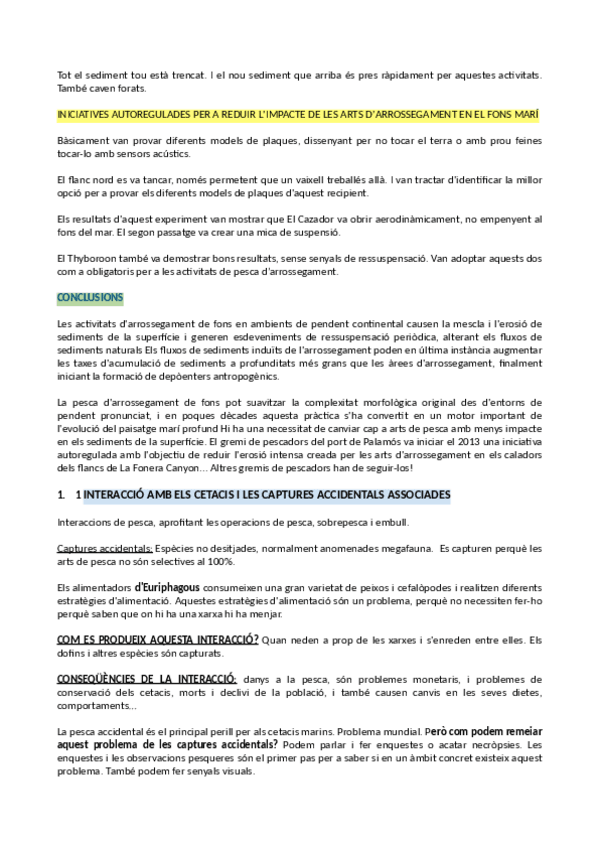 Tot el sediment tou està trencat. I el nou sediment que arriba és pres ràpidament per aquestes activitats. També caven forats.

INICIATIVES AUTOREGULADES PER A REDUIR L'IMPACTE DE LES ARTS D'ARROSSEGAMENT EN EL FONS MARÍ

Bàsicament van provar diferents models de plaques, dissenyant per no tocar el terra o amb prou feines tocar-lo amb sensors acústics.

El flanc nord es va tancar, només permetent que un vaixell treballés allà. I van tractar d'identificar la millor opció per a provar els diferents models de plaques d'aquest recipient.

Els resultats d'aquest experiment van mostrar que El Cazador va obrir aerodinàmicament, no empenyent al fons del mar. El segon passatge va crear una mica de suspensió.

El Thyboroon també va demostrar bons resultats, sense senyals de ressuspensació. Van adoptar aquests dos com a obligatoris per a les activitats de pesca d'arrossegament.

CONCLUSIONS

Les activitats d'arrossegament de fons en ambients de pendent continental causen la mescla i l'erosió de sediments de la superfície i generen esdeveniments de ressuspensació periòdica, alterant els fluxos de sediments naturals Els fluxos de sediments induïts de l'arrossegament poden en última instància augmentar les taxes d'acumulació de sediments a profunditats més grans que les àrees d'arrossegament, finalment iniciant la formació de depòenters antropogènics.

La pesca d'arrossegament de fons pot suavitzar la complexitat morfològica original des d'entorns de pendent pronunciat, i en poques dècades aquesta pràctica s'ha convertit en un motor important de l'evolució del paisatge marí profund Hi ha una necessitat de canviar cap a arts de pesca amb menys impacte en els sediments de la superfície. El gremi de pescadors del port de Palamós va iniciar el 2013 una iniciativa autoregulada amb l'objectiu de reduir l'erosió intensa creada per les arts d'arrossegament en els caladors dels flancs de La Fonera Canyon... Altres gremis de pescadors han de seguir-los!

1. 1 INTERACCIÓ AMB ELS CETACIS I LES CAPTURES ACCIDENTALS ASSOCIADES

Interaccions de pesca, aprofitant les operacions de pesca, sobrepesca i embull.

Captures accidentals: Espècies no desitjades, normalment anomenades megafauna. Es capturen perquè les arts de pesca no són selectives al 100%.

Els alimentadors d'Euriphagous consumeixen una gran varietat de peixos i cefalòpodes i realitzen diferents estratègies d'alimentació. Aquestes estratègies d'alimentació són un problema, perquè no necessiten fer-ho perquè saben que on hi ha una xarxa hi ha menjar.

COM ES PRODUEIX AQUESTA INTERACCIÓ? Quan neden a prop de les xarxes i s'enreden entre elles. Els dofins i altres espècies són capturats.

CONSEQÜÈNCIES DE LA INTERACCIÓ: danys a la pesca, són problemes monetaris, i problemes de conservació dels cetacis, morts i declivi de la població, i també causen canvis en les seves dietes, comportaments...

La pesca accidental és el principal perill per als cetacis marins. Problema mundial. Però com podem remeiar aquest problema de les captures accidentals? Podem parlar i fer enquestes o acatar necròpsies. Les enquestes i les observacions pesqueres són el primer pas per a saber si en un àmbit concret existeix aquest problema. També podem fer senyals visuals.